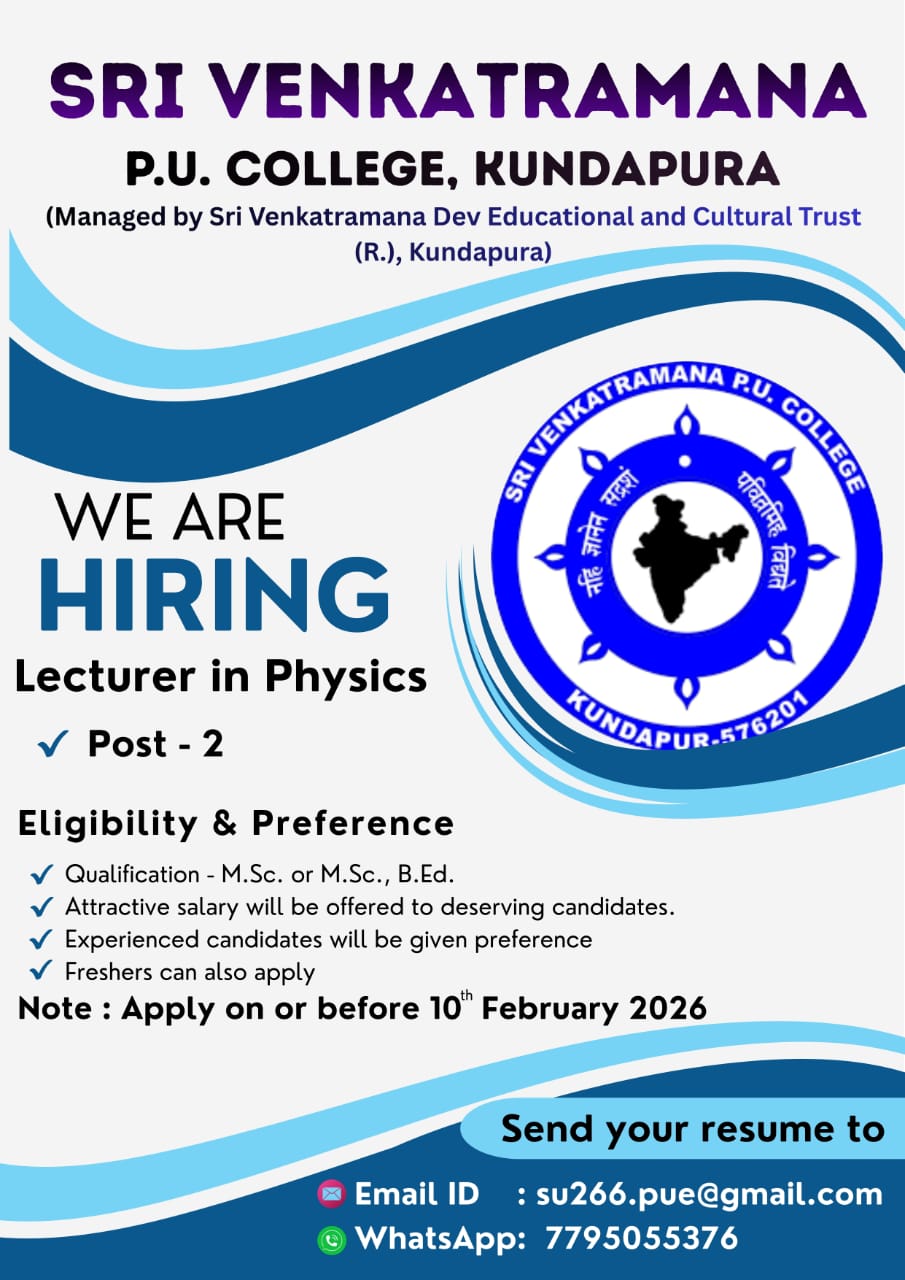 SRI VENKATRAMANA
P.U. COLLEGE, KUNDAPURA
(Managed by Sri Venkatramana Dev Educational and Cultural Trust (R.), Kundapura)

SRI VENKATRAMANA P.U. COLLEGE
नहि ज्ञानेन सदृशं पवित्रमिह विद्यते
KUNDAPUR-576201

WE ARE
HIRING
Lecturer in Physics
✓ Post - 2

Eligibility & Preference
✓ Qualification - M.Sc. or M.Sc., B.Ed.
✓ Attractive salary will be offered to deserving candidates.
✓ Experienced candidates will be given preference
✓ Freshers can also apply
Note : Apply on or before 10$^{th}$ February 2026

Send your resume to
Email ID : su266.pue@gmail.com
WhatsApp: 7795055376